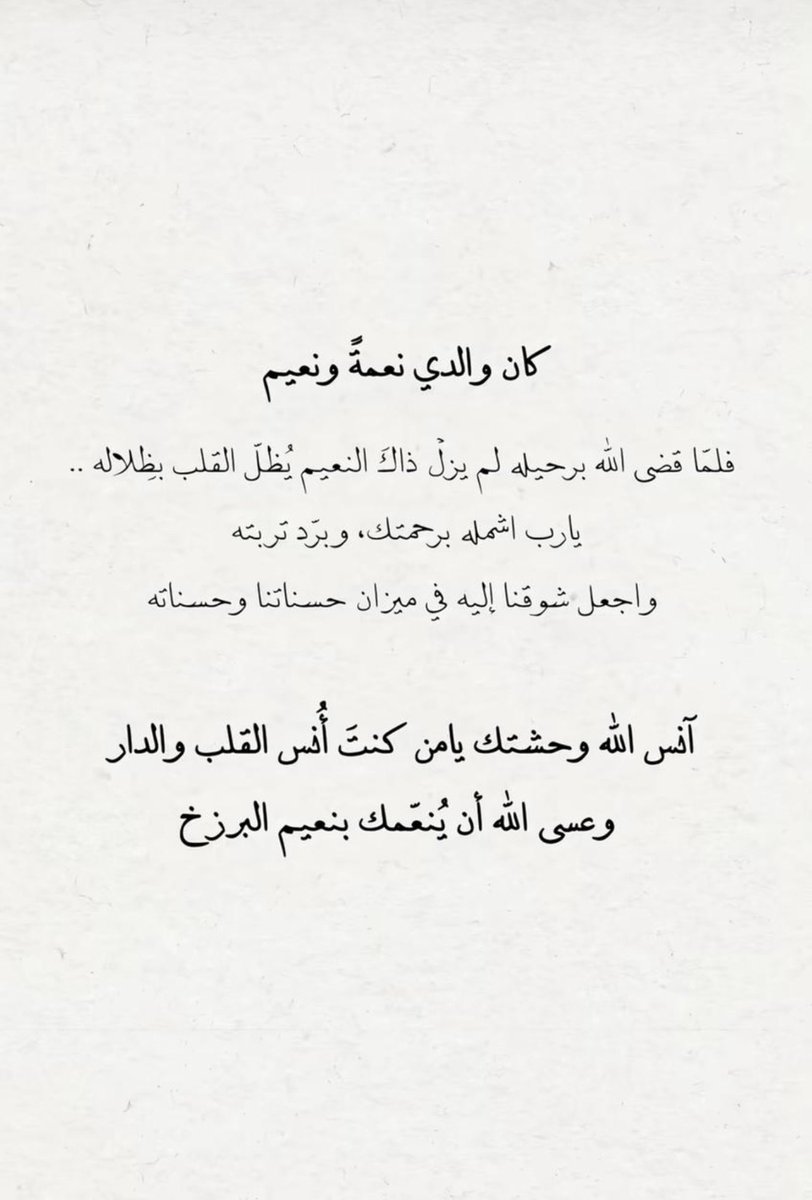 كان والدي نعمةً ونعيم

فلمّا قضى الله برحيله لم يزلْ ذاكَ النعيم يُظلّ القلب بظِلاله ..

يارب اشمله برحمتك، وبرّد تربته

واجعل شوقنا إليه في ميزان حسناتنا وحسناته

آنس الله وحشتك يامن كنتَ أُنس القلب والدار

وعسى الله أن يُنعّمك بنعيم البرزخ